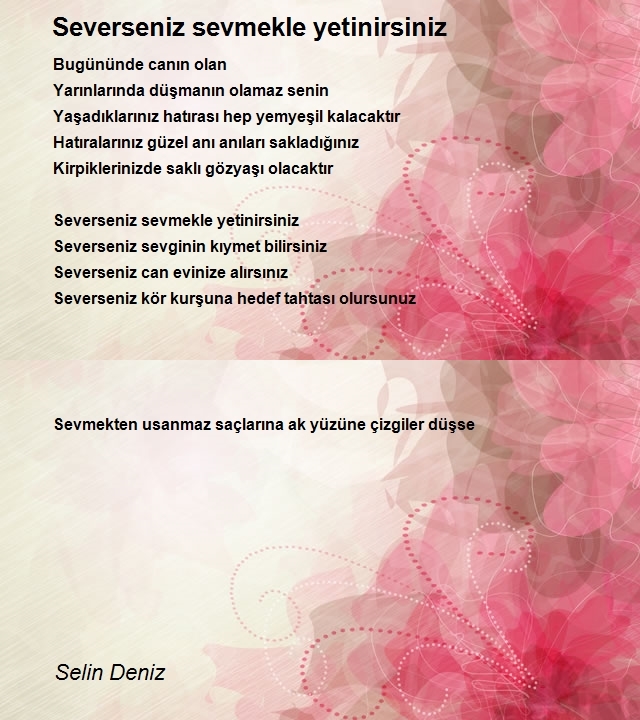 Severseniz sevmekle yetinirsiniz

Bugününde canın olan
Yarınlarında düşmanın olamaz senin
Yaşadıklarınız hatırası hep yemyeşil kalacaktır
Hatıralarınız güzel anı anıları sakladığınız
Kirpiklerinizde saklı gözyaşı olacaktır

Severseniz sevmekle yetinirsiniz
Severseniz sevginin kıymet bilirsiniz
Severseniz can evinize alırsınız
Severseniz kör kurşuna hedef tahtası olursunuz

Sevmekten usanmaz saçlarına ak yüzüne çizgiler düşse

Selin Deniz